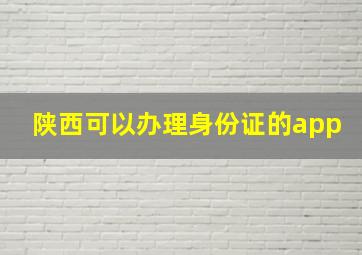 陕西可以办理身份证的app